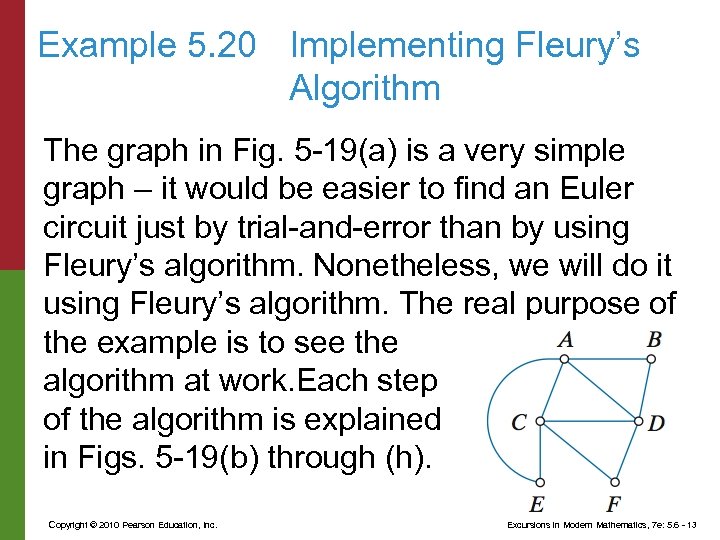 Example 5.20 Implementing Fleury's Algorithm

The graph in Fig. 5-19(a) is a very simple graph – it would be easier to find an Euler circuit just by trial-and-error than by using Fleury's algorithm. Nonetheless, we will do it using Fleury's algorithm. The real purpose of the example is to see the algorithm at work.Each step of the algorithm is explained in Figs. 5-19(b) through (h).

A
B
C
D
E
F

Copyright © 2010 Pearson Education, Inc.

Excursions in Modern Mathematics, 7e: 5.6 - 13